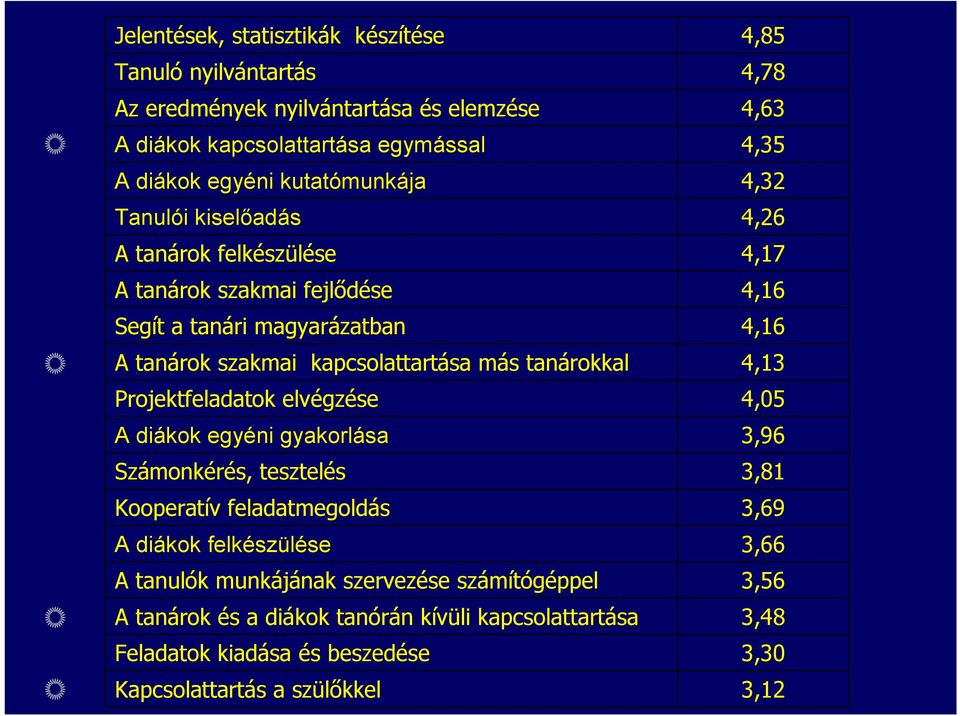 | | |
|---|---|
| Jelentések, statisztikák készítése | 4,85 |
| Tanuló nyilvántartás | 4,78 |
| Az eredmények nyilvántartása és elemzése | 4,63 |
| A diákok kapcsolattartása egymással | 4,35 |
| A diákok egyéni kutatómunkája | 4,32 |
| Tanulói kiselőadás | 4,26 |
| A tanárok felkészülése | 4,17 |
| A tanárok szakmai fejlődése | 4,16 |
| Segít a tanári magyarázatban | 4,16 |
| A tanárok szakmai kapcsolattartása más tanárokkal | 4,13 |
| Projektfeladatok elvégzése | 4,05 |
| A diákok egyéni gyakorlása | 3,96 |
| Számonkérés, tesztelés | 3,81 |
| Kooperatív feladatmegoldás | 3,69 |
| A diákok felkészülése | 3,66 |
| A tanulók munkájának szervezése számítógéppel | 3,56 |
| A tanárok és a diákok tanórán kívüli kapcsolattartása | 3,48 |
| Feladatok kiadása és beszedése | 3,30 |
| Kapcsolattartás a szülőkkel | 3,12 |